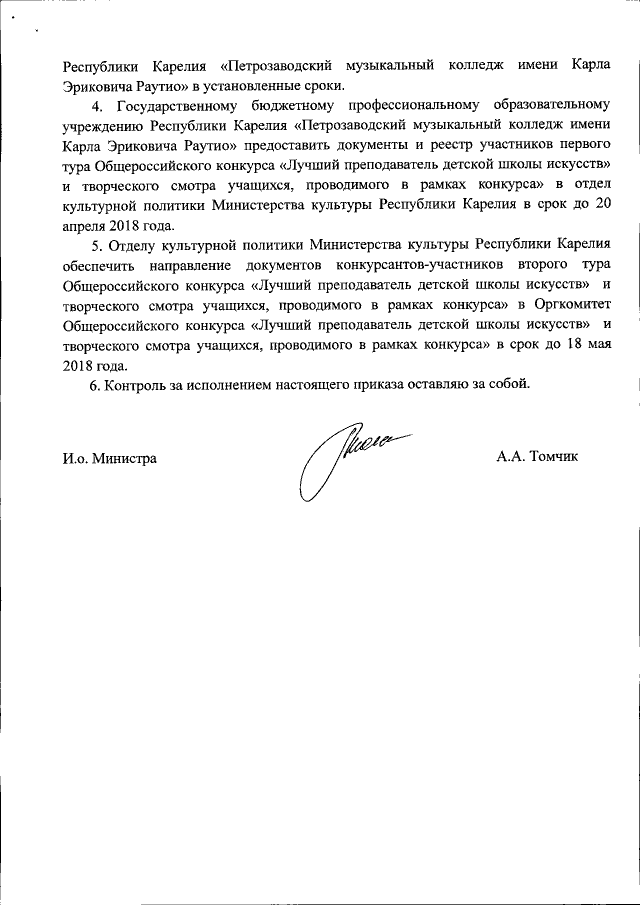 Республики Карелия «Петрозаводский музыкальный колледж имени Карла Эриковича Раутио» в установленные сроки.

4. Государственному бюджетному профессиональному образовательному учреждению Республики Карелия «Петрозаводский музыкальный колледж имени Карла Эриковича Раутио» предоставить документы и реестр участников первого тура Общероссийского конкурса «Лучший преподаватель детской школы искусств» и творческого смотра учащихся, проводимого в рамках конкурса» в отдел культурной политики Министерства культуры Республики Карелия в срок до 20 апреля 2018 года.

5. Отделу культурной политики Министерства культуры Республики Карелия обеспечить направление документов конкурсантов-участников второго тура Общероссийского конкурса «Лучший преподаватель детской школы искусств» и творческого смотра учащихся, проводимого в рамках конкурса» в Оргкомитет Общероссийского конкурса «Лучший преподаватель детской школы искусств» и творческого смотра учащихся, проводимого в рамках конкурса» в срок до 18 мая 2018 года.

6. Контроль за исполнением настоящего приказа оставляю за собой.

И.о. Министра

А.А. Томчик